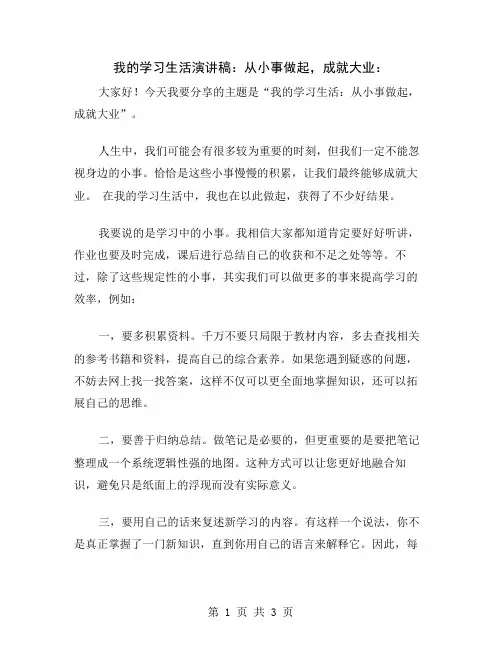 我的学习生活演讲稿：从小事做起，成就大业：

大家好！今天我要分享的主题是“我的学习生活：从小事做起，成就大业”。

人生中，我们可能会有很多较为重要的时刻，但我们一定不能忽视身边的小事。恰恰是这些小事慢慢的积累，让我们最终能够成就大业。 在我的学习生活中，我也在以此做起，获得了不少好结果。

我要说的是学习中的小事。我相信大家都知道肯定要好好听讲，作业也要及时完成，课后进行总结自己的收获和不足之处等等。不过，除了这些规定性的小事，其实我们可以做更多的事来提高学习的效率，例如：

一，要多积累资料。千万不要只局限于教材内容，多去查找相关的参考书籍和资料，提高自己的综合素养。如果您遇到疑惑的问题，不妨去网上找一找答案，这样不仅可以更全面地掌握知识，还可以拓展自己的思维。

二，要善于归纳总结。做笔记是必要的，但更重要的是要把笔记整理成一个系统逻辑性强的地图。这种方式可以让您更好地融合知识，避免只是纸面上的浮现而没有实际意义。

三，要用自己的话来复述新学习的内容。有这样一个说法，你不是真正掌握了一门新知识，直到你用自己的语言来解释它。因此，每

第 1 页 共 3 页